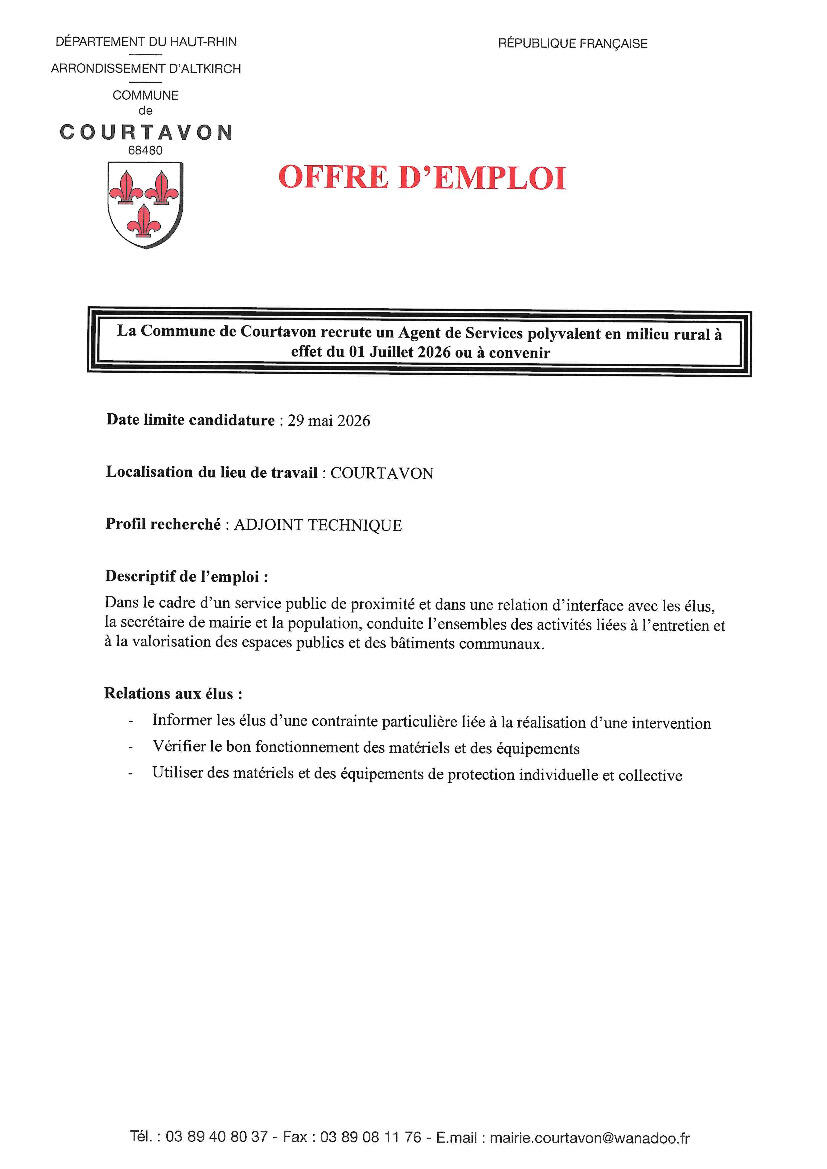 DÉPARTEMENT DU HAUT-RHIN

ARRONDISSEMENT D'ALTKIRCH

COMMUNE
de
COURTAVON
68480

RÉPUBLIQUE FRANÇAISE

OFFRE D'EMPLOI

La Commune de Courtavon recrute un Agent de Services polyvalent en milieu rural à effet du 01 Juillet 2026 ou à convenir

Date limite candidature : 29 mai 2026

Localisation du lieu de travail : COURTAVON

Profil recherché : ADJOINT TECHNIQUE

Descriptif de l'emploi :
Dans le cadre d'un service public de proximité et dans une relation d'interface avec les élus, la secrétaire de mairie et la population, conduite l'ensembles des activités liées à l'entretien et à la valorisation des espaces publics et des bâtiments communaux.

Relations aux élus :
- Informer les élus d'une contrainte particulière liée à la réalisation d'une intervention
- Vérifier le bon fonctionnement des matériels et des équipements
- Utiliser des matériels et des équipements de protection individuelle et collective

Tél. : 03 89 40 80 37 - Fax : 03 89 08 11 76 - E.mail : mairie.courtavon@wanadoo.fr